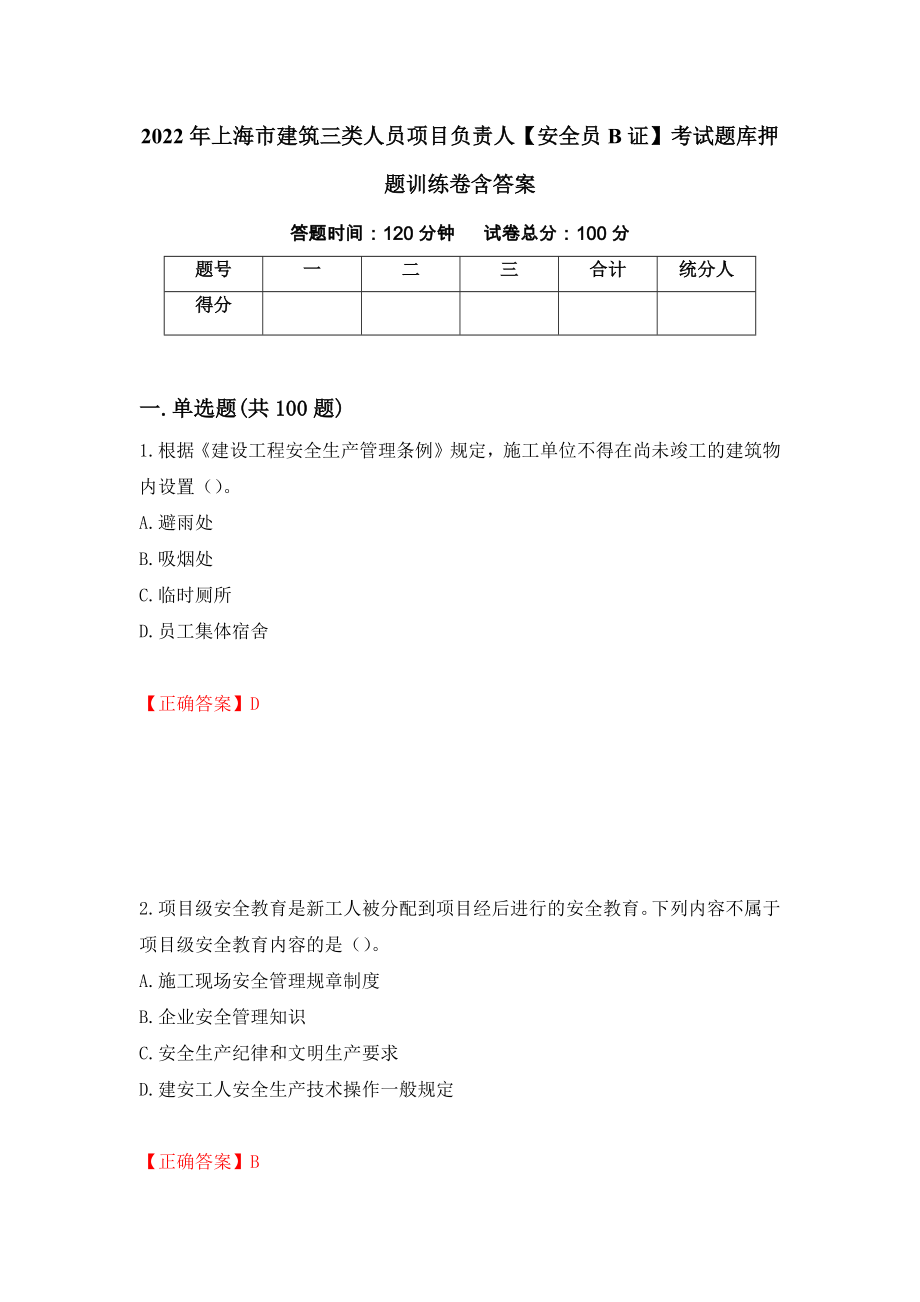 2022年上海市建筑三类人员项目负责人【安全员B证】考试题库押题训练卷含答案

答题时间：120分钟　　试卷总分：100分

| 题号 | 一 | 二 | 三 | 合计 | 统分人 |
|---|---|---|---|---|---|
| 得分 | | | | | |

一.单选题(共100题)

1.根据《建设工程安全生产管理条例》规定，施工单位不得在尚未竣工的建筑物内设置（）。

A.避雨处

B.吸烟处

C.临时厕所

D.员工集体宿舍

【正确答案】D

2.项目级安全教育是新工人被分配到项目经后进行的安全教育。下列内容不属于项目级安全教育内容的是（）。

A.施工现场安全管理规章制度

B.企业安全管理知识

C.安全生产纪律和文明生产要求

D.建安工人安全生产技术操作一般规定

【正确答案】B